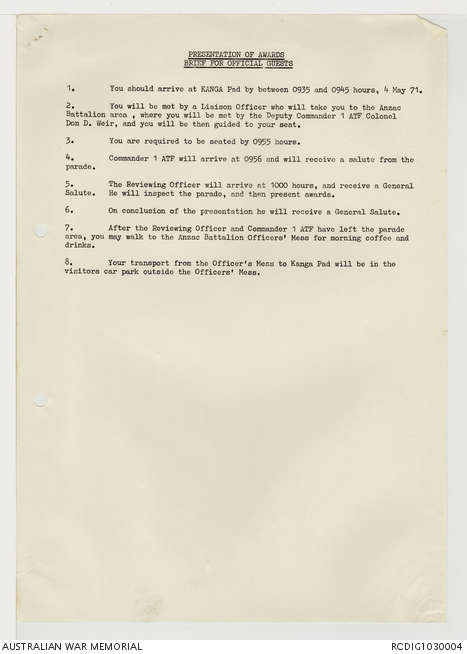 PRESENTATION OF AWARDS
BRIEF FOR OFFICIAL GUESTS

1. You should arrive at KANGA Pad by between 0935 and 0945 hours, 4 May 71.

2. You will be met by a Liaison Officer who will take you to the Anzac Battalion area , where you will be met by the Deputy Commander 1 ATF Colonel Don D. Weir, and you will be then guided to your seat.

3. You are required to be seated by 0955 hours.

4. Commander 1 ATF will arrive at 0956 and will receive a salute from the parade.

5. The Reviewing Officer will arrive at 1000 hours, and receive a General Salute. He will inspect the parade, and then present awards.

6. On conclusion of the presentation he will receive a General Salute.

7. After the Reviewing Officer and Commander 1 ATF have left the parade area, you may walk to the Anzac Battalion Officers' Mess for morning coffee and drinks.

8. Your transport from the Officer's Mess to Kanga Pad will be in the visitors car park outside the Officers' Mess.

AUSTRALIAN WAR MEMORIAL
RCDIG1030004